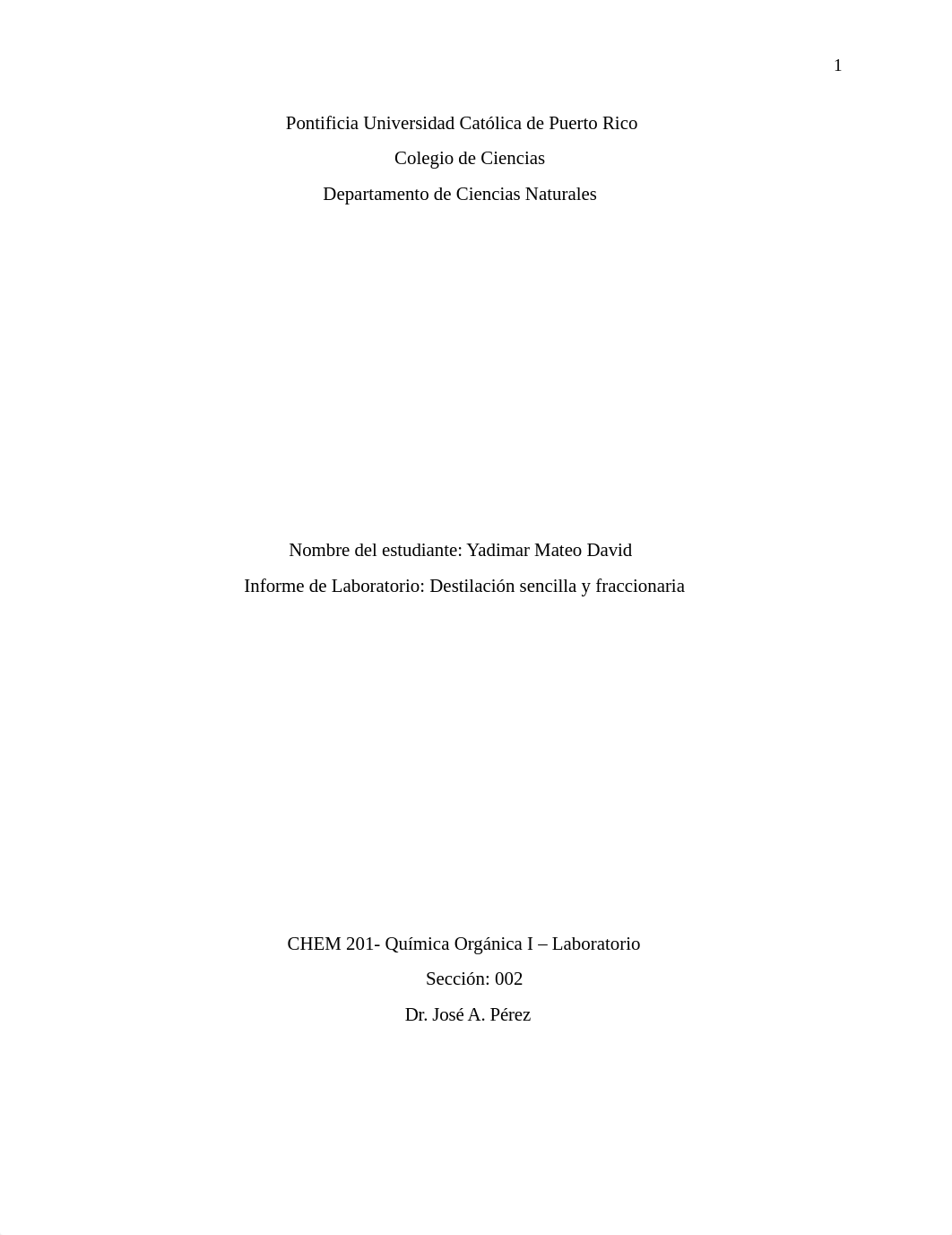 1

Pontificia Universidad Católica de Puerto Rico

Colegio de Ciencias

Departamento de Ciencias Naturales

Nombre del estudiante: Yadimar Mateo David

Informe de Laboratorio: Destilación sencilla y fraccionaria

CHEM 201- Química Orgánica I – Laboratorio

Sección: 002

Dr. José A. Pérez